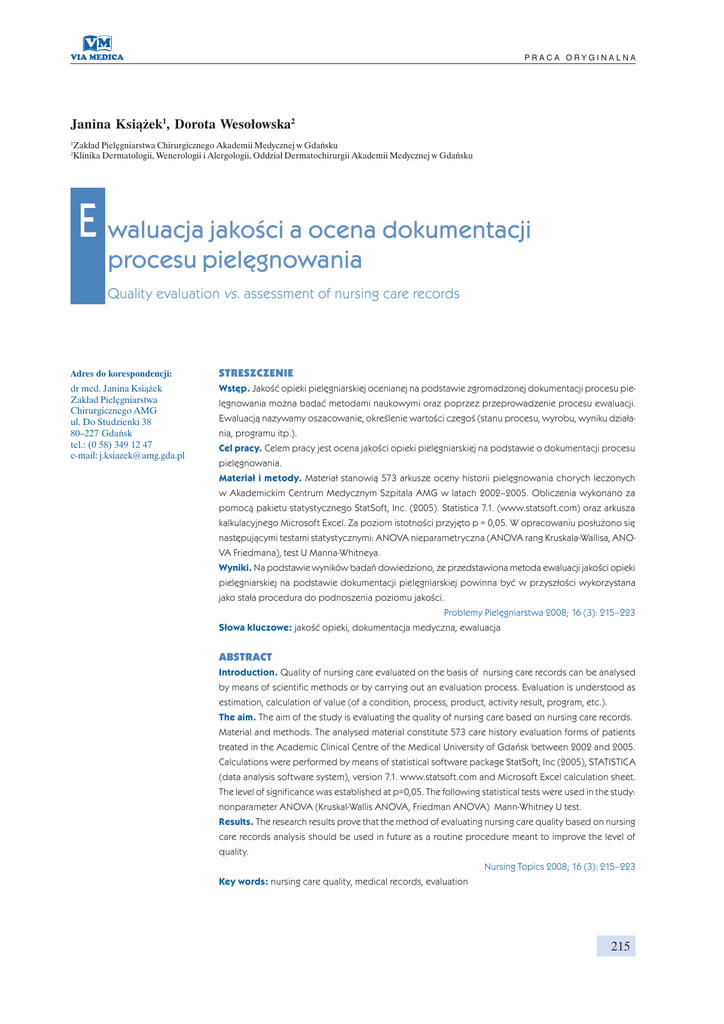 VM
VIA MEDICA

PRACA ORYGINALNA

Janina Książek$^1$, Dorota Wesołowska$^2$

$^1$Zakład Pielęgniarstwa Chirurgicznego Akademii Medycznej w Gdańsku
$^2$Klinika Dermatologii, Wenerologii i Alergologii, Oddział Dermatochirurgii Akademii Medycznej w Gdańsku

Ewaluacja jakości a ocena dokumentacji procesu pielęgnowania

Quality evaluation vs. assessment of nursing care records

Adres do korespondencji:
dr med. Janina Książek
Zakład Pielęgniarstwa Chirurgicznego AMG
ul. Do Studzienki 38
80–227 Gdańsk
tel.: (0 58) 349 12 47
e-mail: j.ksiazek@amg.gda.pl

STRESZCZENIE
Wstęp. Jakość opieki pielęgniarskiej ocenianej na podstawie zgromadzonej dokumentacji procesu pielęgnowania można badać metodami naukowymi oraz poprzez przeprowadzenie procesu ewaluacji. Ewaluacją nazywamy oszacowanie, określenie wartości czegoś (stanu procesu, wyrobu, wyniku działania, programu itp.).
Cel pracy. Celem pracy jest ocena jakości opieki pielęgniarskiej na podstawie o dokumentacji procesu pielęgnowania.
Materiał i metody. Materiał stanowią 573 arkusze oceny historii pielęgnowania chorych leczonych w Akademickim Centrum Medycznym Szpitala AMG w latach 2002–2005. Obliczenia wykonano za pomocą pakietu statystycznego StatSoft, Inc. (2005). Statistica 7.1. (www.statsoft.com) oraz arkusza kalkulacyjnego Microsoft Excel. Za poziom istotności przyjęto p = 0,05. W opracowaniu posłużono się następującymi testami statystycznymi: ANOVA nieparametryczna (ANOVA rang Kruskala-Wallisa, ANOVA Friedmana), test U Manna-Whitneya.
Wyniki. Na podstawie wyników badań dowiedziono, że przedstawiona metoda ewaluacji jakości opieki pielęgniarskiej na podstawie dokumentacji pielęgniarskiej powinna być w przyszłości wykorzystana jako stała procedura do podnoszenia poziomu jakości.
Problemy Pielęgniarstwa 2008; 16 (3): 215–223
Słowa kluczowe: jakość opieki, dokumentacja medyczna, ewaluacja

ABSTRACT
Introduction. Quality of nursing care evaluated on the basis of nursing care records can be analysed by means of scientific methods or by carrying out an evaluation process. Evaluation is understood as estimation, calculation of value (of a condition, process, product, activity result, program, etc.).
The aim. The aim of the study is evaluating the quality of nursing care based on nursing care records.
Material and methods. The analysed material constitute 573 care history evaluation forms of patients treated in the Academic Clinical Centre of the Medical University of Gdańsk between 2002 and 2005. Calculations were performed by means of statistical software package StatSoft, Inc (2005), STATISTICA (data analysis software system), version 7.1. www.statsoft.com and Microsoft Excel calculation sheet. The level of significance was established at p=0,05. The following statistical tests were used in the study: nonparameter ANOVA (Kruskal-Wallis ANOVA, Friedman ANOVA) Mann-Whitney U test.
Results. The research results prove that the method of evaluating nursing care quality based on nursing care records analysis should be used in future as a routine procedure meant to improve the level of quality.
Nursing Topics 2008; 16 (3): 215–223
Key words: nursing care quality, medical records, evaluation

215